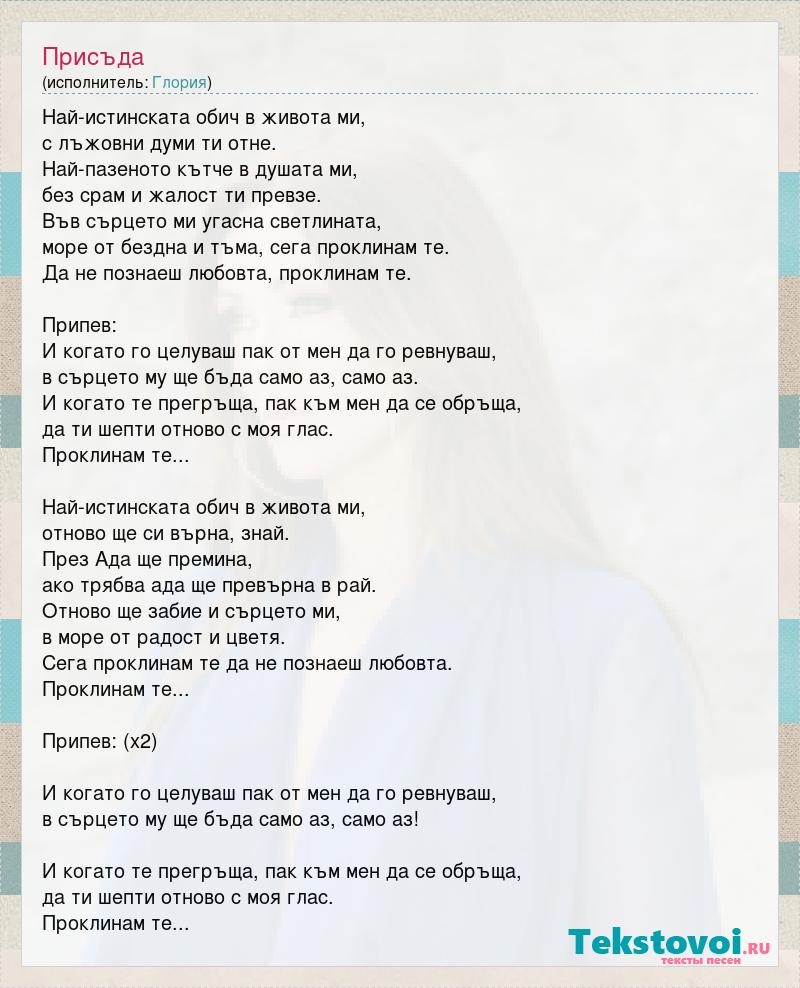 Присъда
(исполнитель: Глория)

Най-истинската обич в живота ми,
с лъжовни думи ти отне.
Най-пазеното кътче в душата ми,
без срам и жалост ти превзе.
Във сърцето ми угасна светлината,
море от бездна и тъма, сега проклинам те.
Да не познаеш любовта, проклинам те.

Припев:
И когато го целуваш пак от мен да го ревнуваш,
в сърцето му ще бъда само аз, само аз.
И когато те прегръща, пак към мен да се обръща,
да ти шепти отново с моя глас.
Проклинам те...

Най-истинската обич в живота ми,
отново ще си върна, знай.
През Ада ще премина,
ако трябва ада ще превърна в рай.
Отново ще забие и сърцето ми,
в море от радост и цветя.
Сега проклинам те да не познаеш любовта.
Проклинам те...

Припев: (x2)

И когато го целуваш пак от мен да го ревнуваш,
в сърцето му ще бъда само аз, само аз!

И когато те прегръща, пак към мен да се обръща,
да ти шепти отново с моя глас.
Проклинам те...

Tekstovoi.RU
тексты песен